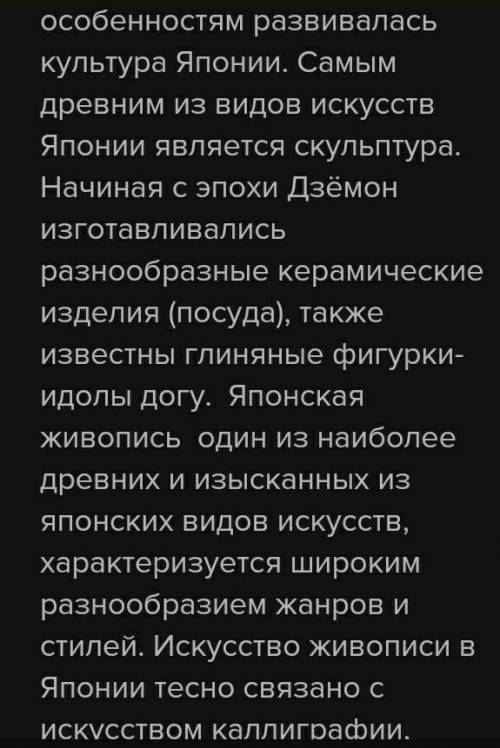 особенностям развивалась культура Японии. Самым древним из видов искусств Японии является скульптура. Начиная с эпохи Дзёмон изготавливались разнообразные керамические изделия (посуда), также известны глиняные фигурки-идолы догу. Японская живопись один из наиболее древних и изысканных из японских видов искусств, характеризуется широким разнообразием жанров и стилей. Искусство живописи в Японии тесно связано с искусством каллиграфии.